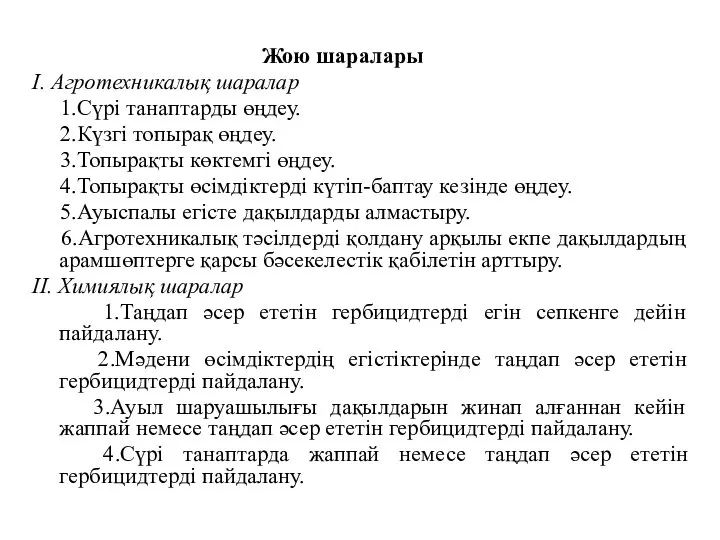 Жою шаралары

I. Агротехникалық шаралар

1.Сүрі танаптарды өңдеу.

2.Күзгі топырақ өңдеу.

3.Топырақты көктемгі өңдеу.

4.Топырақты өсімдіктерді күтіп-баптау кезінде өңдеу.

5.Ауыспалы егісте дақылдарды алмастыру.

6.Агротехникалық тәсілдерді қолдану арқылы екпе дақылдардың арамшөптерге қарсы бәсекелестік қабілетін арттыру.

II. Химиялық шаралар

1.Таңдап әсер ететін гербицидтерді егін сепкенге дейін пайдалану.

2.Мәдени өсімдіктердің егістіктерінде таңдап әсер ететін гербицидтерді пайдалану.

3.Ауыл шаруашылығы дақылдарын жинап алғаннан кейін жаппай немесе таңдап әсер ететін гербицидтерді пайдалану.

4.Сүрі танаптарда жаппай немесе таңдап әсер ететін гербицидтерді пайдалану.